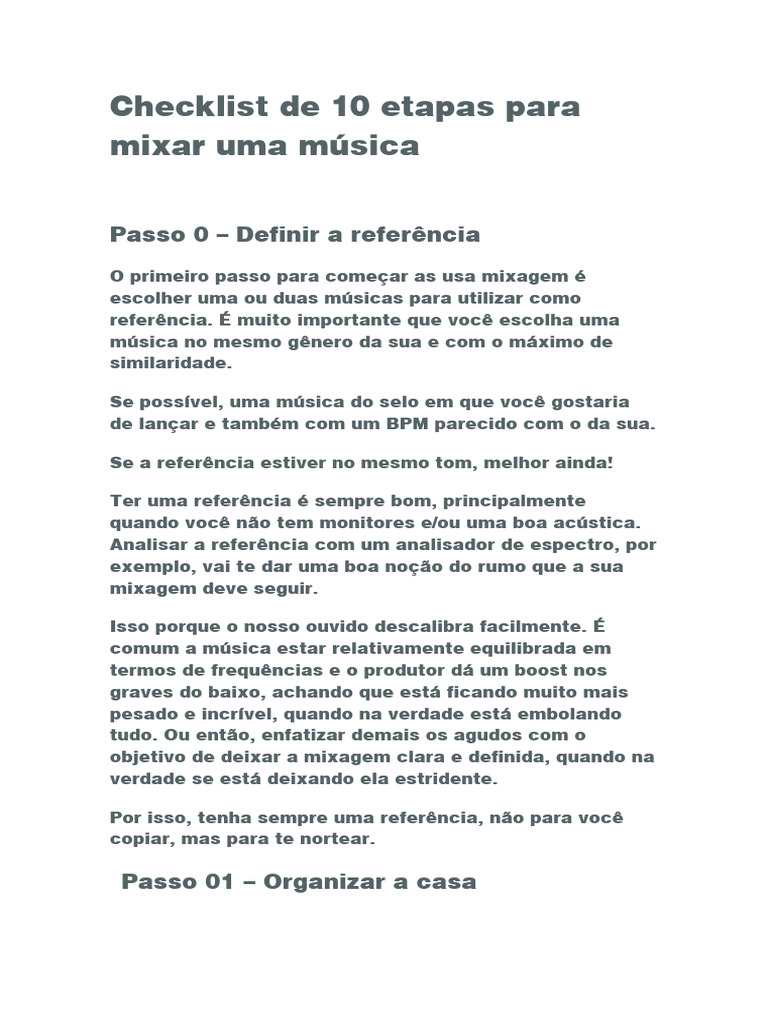 Checklist de 10 etapas para mixar uma música

Passo 0 – Definir a referência

O primeiro passo para começar as usa mixagem é escolher uma ou duas músicas para utilizar como referência. É muito importante que você escolha uma música no mesmo gênero da sua e com o máximo de similaridade.

Se possível, uma música do selo em que você gostaria de lançar e também com um BPM parecido com o da sua.

Se a referência estiver no mesmo tom, melhor ainda!

Ter uma referência é sempre bom, principalmente quando você não tem monitores e/ou uma boa acústica. Analisar a referência com um analisador de espectro, por exemplo, vai te dar uma boa noção do rumo que a sua mixagem deve seguir.

Isso porque o nosso ouvido descalibra facilmente. É comum a música estar relativamente equilibrada em termos de frequências e o produtor dá um boost nos graves do baixo, achando que está ficando muito mais pesado e incrível, quando na verdade está embolando tudo. Ou então, enfatizar demais os agudos com o objetivo de deixar a mixagem clara e definida, quando na verdade se está deixando ela estridente.

Por isso, tenha sempre uma referência, não para você copiar, mas para te nortear.

Passo 01 – Organizar a casa